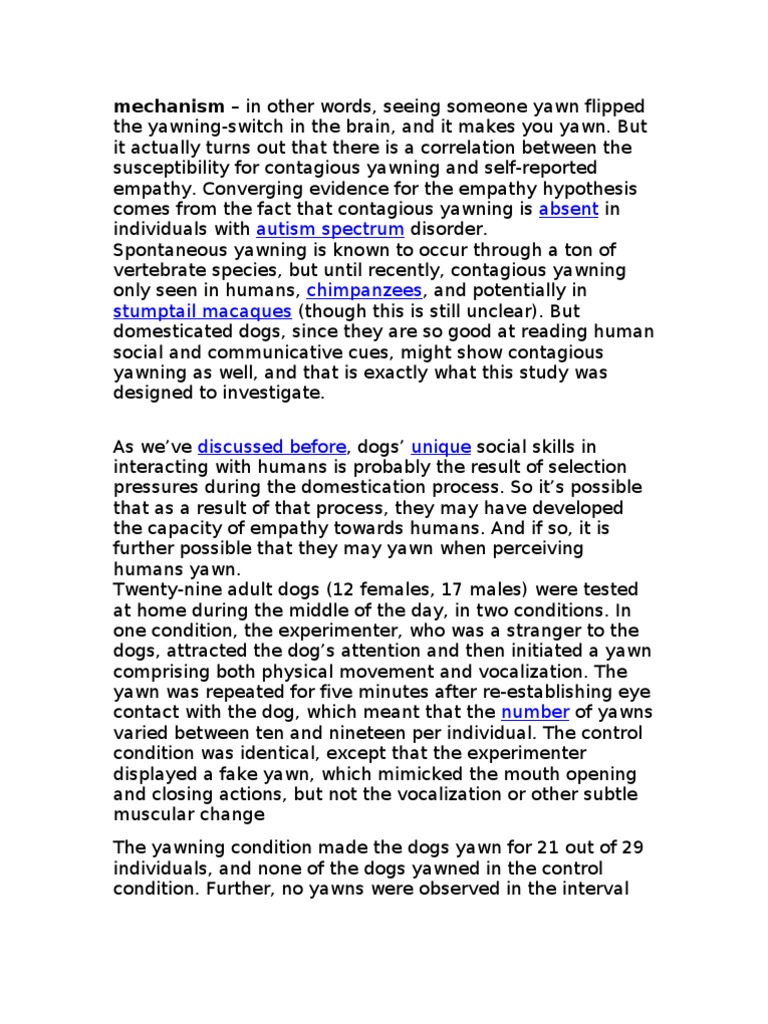 mechanism – in other words, seeing someone yawn flipped the yawning-switch in the brain, and it makes you yawn. But it actually turns out that there is a correlation between the susceptibility for contagious yawning and self-reported empathy. Converging evidence for the empathy hypothesis comes from the fact that contagious yawning is absent in individuals with autism spectrum disorder.
Spontaneous yawning is known to occur through a ton of vertebrate species, but until recently, contagious yawning only seen in humans, chimpanzees, and potentially in stumptail macaques (though this is still unclear). But domesticated dogs, since they are so good at reading human social and communicative cues, might show contagious yawning as well, and that is exactly what this study was designed to investigate.

As we've discussed before, dogs' unique social skills in interacting with humans is probably the result of selection pressures during the domestication process. So it's possible that as a result of that process, they may have developed the capacity of empathy towards humans. And if so, it is further possible that they may yawn when perceiving humans yawn.
Twenty-nine adult dogs (12 females, 17 males) were tested at home during the middle of the day, in two conditions. In one condition, the experimenter, who was a stranger to the dogs, attracted the dog's attention and then initiated a yawn comprising both physical movement and vocalization. The yawn was repeated for five minutes after re-establishing eye contact with the dog, which meant that the number of yawns varied between ten and nineteen per individual. The control condition was identical, except that the experimenter displayed a fake yawn, which mimicked the mouth opening and closing actions, but not the vocalization or other subtle muscular change

The yawning condition made the dogs yawn for 21 out of 29 individuals, and none of the dogs yawned in the control condition. Further, no yawns were observed in the interval